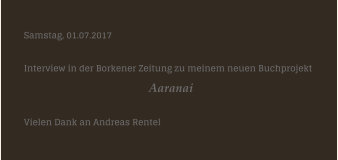 Samstag, 01.07.2017

Interview in der Borkener Zeitung zu meinem neuen Buchprojekt

Aaranai

Vielen Dank an Andreas Rentel